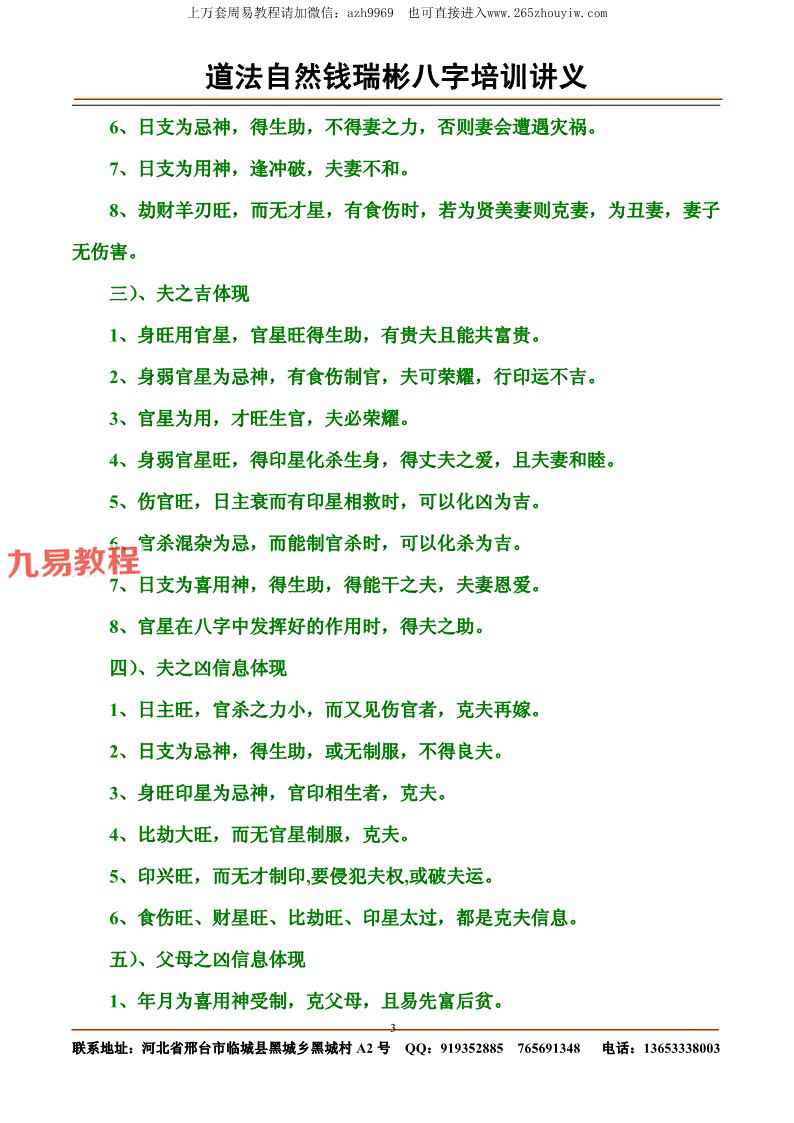 上万套周易教程请加微信：azh9969　也可直接进入www.265zhouyiw.com

道法自然钱瑞彬八字培训讲义

6、日支为忌神，得生助，不得妻之力，否则妻会遭遇灾祸。

7、日支为用神，逢冲破，夫妻不和。

8、劫财羊刃旺，而无才星，有食伤时，若为贤美妻则克妻，为丑妻，妻子无伤害。

三)、夫之吉体现

1、身旺用官星，官星旺得生助，有贵夫且能共富贵。

2、身弱官星为忌神，有食伤制官，夫可荣耀，行印运不吉。

3、官星为用，才旺生官，夫必荣耀。

4、身弱官星旺，得印星化杀生身，得丈夫之爱，且夫妻和睦。

5、伤官旺，日主衰而有印星相救时，可以化凶为吉。

6、官杀混杂为忌，而能制官杀时，可以化杀为吉。

九易教程

7、日支为喜用神，得生助，得能干之夫，夫妻恩爱。

8、官星在八字中发挥好的作用时，得夫之助。

四)、夫之凶信息体现

1、日主旺，官杀之力小，而又见伤官者，克夫再嫁。

2、日支为忌神，得生助，或无制服，不得良夫。

3、身旺印星为忌神，官印相生者，克夫。

4、比劫大旺，而无官星制服，克夫。

5、印兴旺，而无才制印,要侵犯夫权,或破夫运。

6、食伤旺、财星旺、比劫旺、印星太过，都是克夫信息。

五)、父母之凶信息体现

1、年月为喜用神受制，克父母，且易先富后贫。

3

联系地址：河北省邢台市临城县黑城乡黑城村 A2 号　QQ：919352885　765691348　电话：13653338003